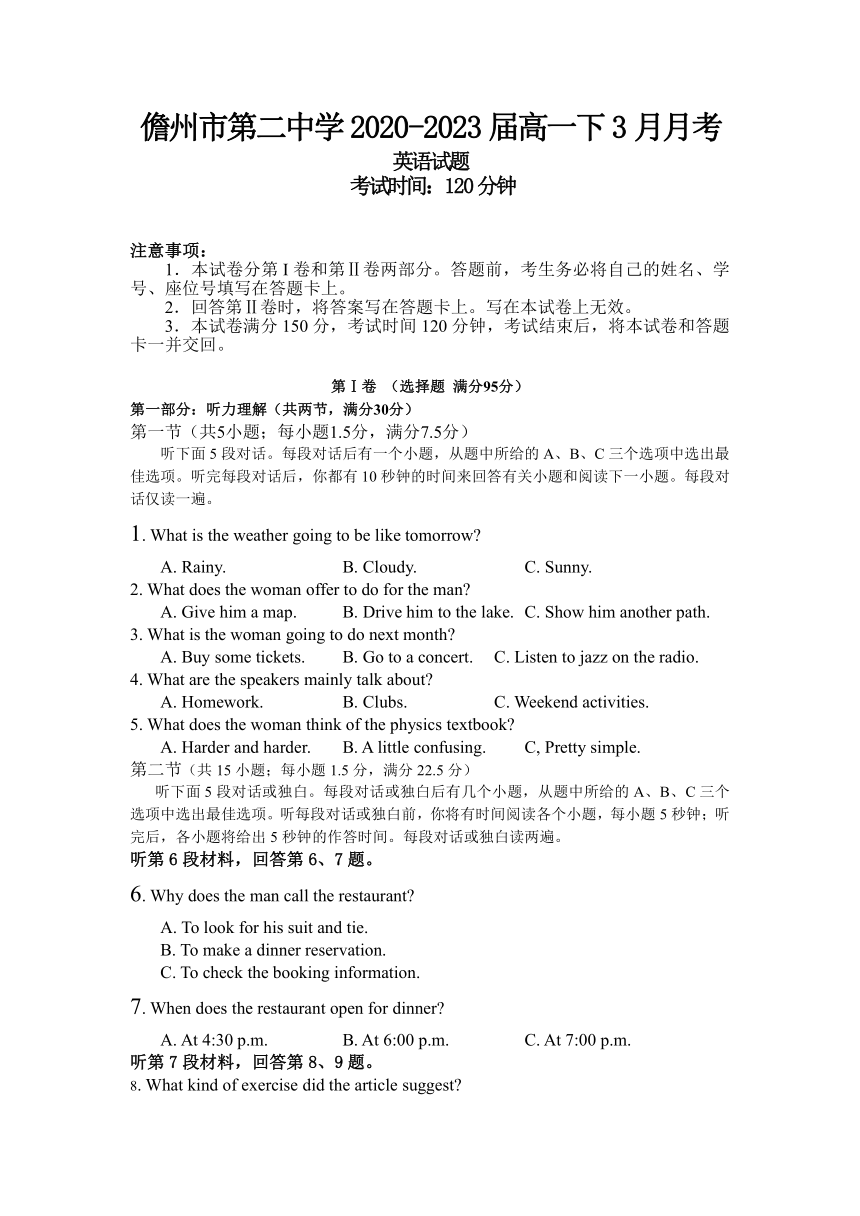 儋州市第二中学 2020-2023 届高一下 3 月月考
英语试题
考试时间：120 分钟

注意事项：
1．本试卷分第 I 卷和第Ⅱ卷两部分。答题前，考生务必将自己的姓名、学号、座位号填写在答题卡上。
2．回答第Ⅱ卷时，将答案写在答题卡上。写在本试卷上无效。
3．本试卷满分 150 分，考试时间 120 分钟，考试结束后，将本试卷和答题卡一并交回。

第 I 卷 （选择题 满分95分）
第一部分：听力理解（共两节，满分30分）
第一节（共5小题；每小题1.5分，满分7.5分）
听下面 5 段对话。每段对话后有一个小题，从题中所给的 A、B、C 三个选项中选出最佳选项。听完每段对话后，你都有 10 秒钟的时间来回答有关小题和阅读下一小题。每段对话仅读一遍。

1. What is the weather going to be like tomorrow?
A. Rainy. B. Cloudy. C. Sunny.
2. What does the woman offer to do for the man?
A. Give him a map. B. Drive him to the lake. C. Show him another path.
3. What is the woman going to do next month?
A. Buy some tickets. B. Go to a concert. C. Listen to jazz on the radio.
4. What are the speakers mainly talk about?
A. Homework. B. Clubs. C. Weekend activities.
5. What does the woman think of the physics textbook?
A. Harder and harder. B. A little confusing. C, Pretty simple.
第二节（共 15 小题；每小题 1.5 分，满分 22.5 分）
听下面 5 段对话或独白。每段对话或独白后有几个小题，从题中所给的 A、B、C 三个选项中选出最佳选项。听每段对话或独白前，你将有时间阅读各个小题，每小题 5 秒钟；听完后，各小题将给出 5 秒钟的作答时间。每段对话或独白读两遍。
听第 6 段材料，回答第 6、7 题。
6. Why does the man call the restaurant?
A. To look for his suit and tie.
B. To make a dinner reservation.
C. To check the booking information.
7. When does the restaurant open for dinner?
A. At 4:30 p.m. B. At 6:00 p.m. C. At 7:00 p.m.
听第 7 段材料，回答第 8、9 题。
8. What kind of exercise did the article suggest?